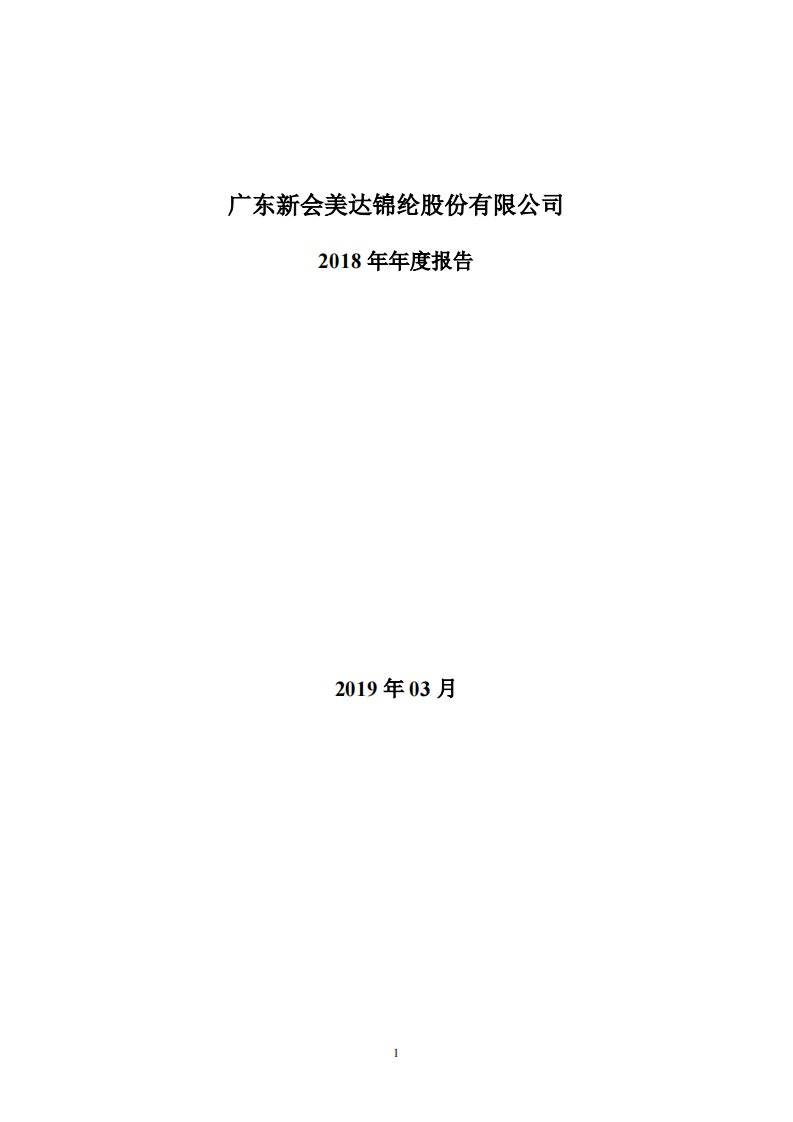 广东新会美达锦纶股份有限公司

2018 年年度报告

2019 年 03 月

1